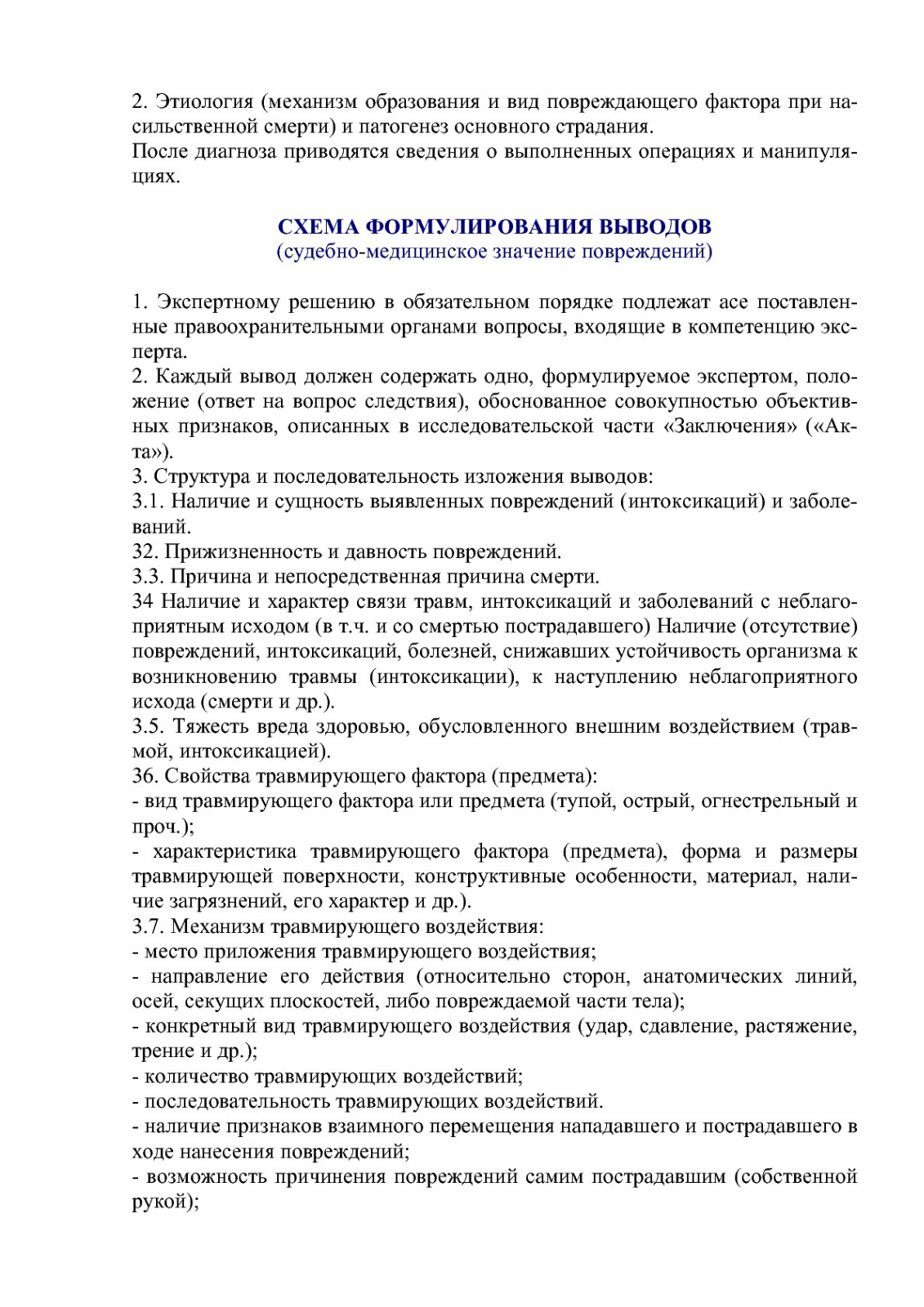 2. Этиология (механизм образования и вид повреждающего фактора при насильственной смерти) и патогенез основного страдания.
После диагноза приводятся сведения о выполненных операциях и манипуляциях.

СХЕМА ФОРМУЛИРОВАНИЯ ВЫВОДОВ
(судебно-медицинское значение повреждений)

1. Экспертному решению в обязательном порядке подлежат асе поставленные правоохранительными органами вопросы, входящие в компетенцию эксперта.
2. Каждый вывод должен содержать одно, формулируемое экспертом, положение (ответ на вопрос следствия), обоснованное совокупностью объективных признаков, описанных в исследовательской части «Заключения» («Акта»).
3. Структура и последовательность изложения выводов:
3.1. Наличие и сущность выявленных повреждений (интоксикаций) и заболеваний.
32. Прижизненность и давность повреждений.
3.3. Причина и непосредственная причина смерти.
34 Наличие и характер связи травм, интоксикаций и заболеваний с неблагоприятным исходом (в т.ч. и со смертью пострадавшего) Наличие (отсутствие) повреждений, интоксикаций, болезней, снижавших устойчивость организма к возникновению травмы (интоксикации), к наступлению неблагоприятного исхода (смерти и др.).
3.5. Тяжесть вреда здоровью, обусловленного внешним воздействием (травмой, интоксикацией).
36. Свойства травмирующего фактора (предмета):
- вид травмирующего фактора или предмета (тупой, острый, огнестрельный и проч.);
- характеристика травмирующего фактора (предмета), форма и размеры травмирующей поверхности, конструктивные особенности, материал, наличие загрязнений, его характер и др.).
3.7. Механизм травмирующего воздействия:
- место приложения травмирующего воздействия;
- направление его действия (относительно сторон, анатомических линий, осей, секущих плоскостей, либо повреждаемой части тела);
- конкретный вид травмирующего воздействия (удар, сдавление, растяжение, трение и др.);
- количество травмирующих воздействий;
- последовательность травмирующих воздействий.
- наличие признаков взаимного перемещения нападавшего и пострадавшего в ходе нанесения повреждений;
- возможность причинения повреждений самим пострадавшим (собственной рукой);